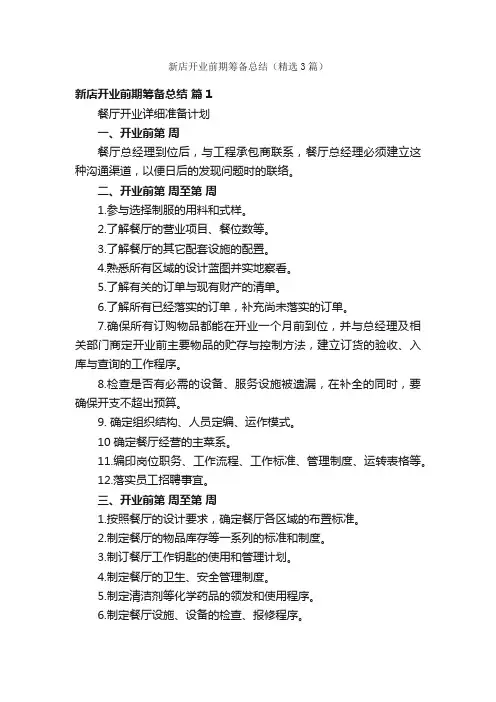 新店开业前期筹备总结（精选3篇）

新店开业前期筹备总结 篇1

餐厅开业详细准备计划

一、开业前第 周

餐厅总经理到位后，与工程承包商联系，餐厅总经理必须建立这种沟通渠道，以便日后的发现问题时的联络。

二、开业前第 周至第 周

1.参与选择制服的用料和式样。

2.了解餐厅的营业项目、餐位数等。

3.了解餐厅的其它配套设施的配置。

4.熟悉所有区域的设计蓝图并实地察看。

5.了解有关的订单与现有财产的清单。

6.了解所有已经落实的订单，补充尚未落实的订单。

7.确保所有订购物品都能在开业一个月前到位，并与总经理及相关部门商定开业前主要物品的贮存与控制方法，建立订货的验收、入库与查询的工作程序。

8.检查是否有必需的设备、服务设施被遗漏，在补全的同时，要确保开支不超出预算。

9. 确定组织结构、人员定编、运作模式。

10 确定餐厅经营的主菜系。

11.编印岗位职务、工作流程、工作标准、管理制度、运转表格等。

12.落实员工招聘事宜。

三、开业前第 周至第 周

1.按照餐厅的设计要求，确定餐厅各区域的布置标准。

2.制定餐厅的物品库存等一系列的标准和制度。

3.制订餐厅工作钥匙的使用和管理计划。

4.制定餐厅的卫生、安全管理制度。

5.制定清洁剂等化学药品的领发和使用程序。

6.制定餐厅设施、设备的检查、报修程序。